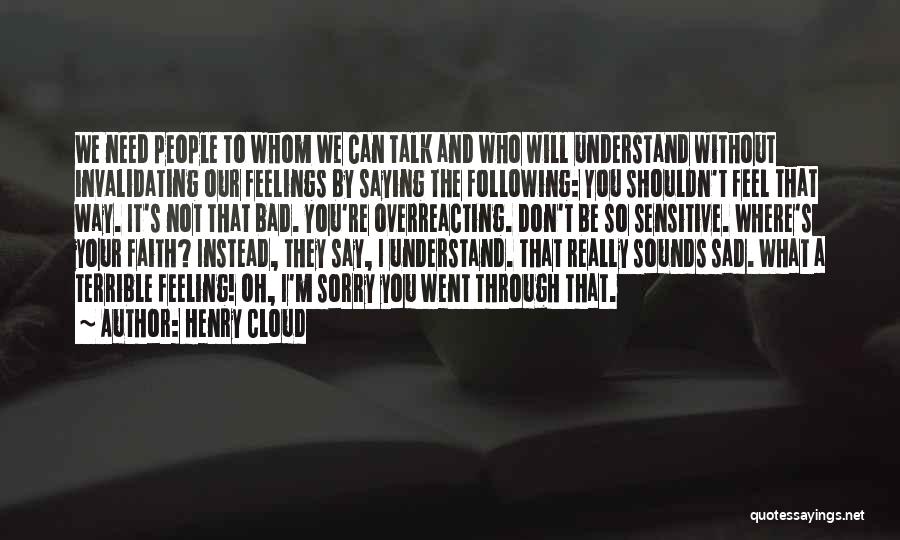 WE NEED PEOPLE TO WHOM WE CAN TALK AND WHO WILL UNDERSTAND WITHOUT INVALIDATING OUR FEELINGS BY SAYING THE FOLLOWING: YOU SHOULDN'T FEEL THAT WAY. IT'S NOT THAT BAD. YOU'RE OVERREACTING. DON'T BE SO SENSITIVE. WHERE'S YOUR FAITH? INSTEAD, THEY SAY, I UNDERSTAND. THAT REALLY SOUNDS SAD. WHAT A TERRIBLE FEELING! OH, I'M SORRY YOU WENT THROUGH THAT.
~ AUTHOR: HENRY CLOUD

quotessayings.net